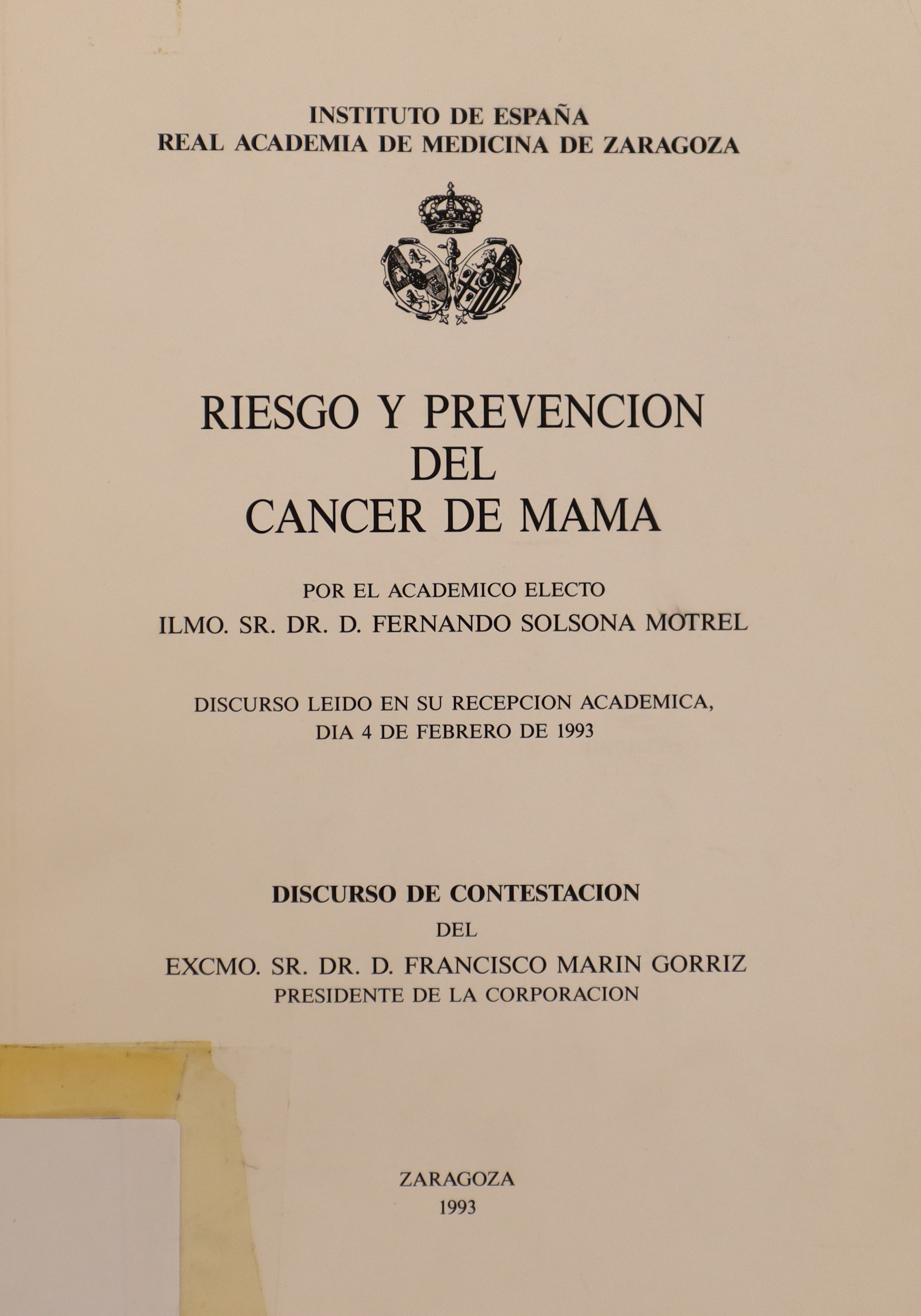 INSTITUTO DE ESPAÑA
REAL ACADEMIA DE MEDICINA DE ZARAGOZA

RIESGO Y PREVENCION
DEL
CANCER DE MAMA

POR EL ACADEMICO ELECTO
ILMO. SR. DR. D. FERNANDO SOLSONA MOTREL

DISCURSO LEIDO EN SU RECEPCION ACADEMICA,
DIA 4 DE FEBRERO DE 1993

DISCURSO DE CONTESTACION
DEL
EXCMO. SR. DR. D. FRANCISCO MARIN GORRIZ
PRESIDENTE DE LA CORPORACION

ZARAGOZA
1993